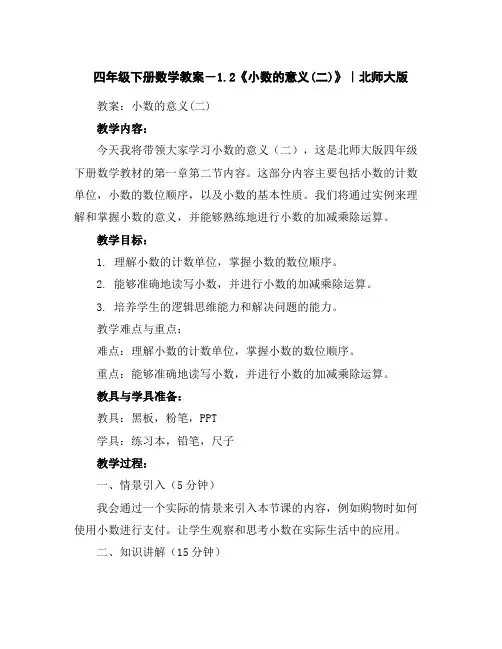 四年级下册数学教案－1.2《小数的意义(二)》｜北师大版

教案：小数的意义(二)

教学内容：

今天我将带领大家学习小数的意义（二），这是北师大版四年级下册数学教材的第一章第二节内容。这部分内容主要包括小数的计数单位，小数的数位顺序，以及小数的基本性质。我们将通过实例来理解和掌握小数的意义，并能够熟练地进行小数的加减乘除运算。

教学目标：

1. 理解小数的计数单位，掌握小数的数位顺序。

2. 能够准确地读写小数，并进行小数的加减乘除运算。

3. 培养学生的逻辑思维能力和解决问题的能力。

教学难点与重点：

难点：理解小数的计数单位，掌握小数的数位顺序。

重点：能够准确地读写小数，并进行小数的加减乘除运算。

教具与学具准备：

教具：黑板，粉笔，PPT

学具：练习本，铅笔，尺子

教学过程：

一、情景引入（5分钟）

我会通过一个实际的情景来引入本节课的内容，例如购物时如何使用小数进行支付。让学生观察和思考小数在实际生活中的应用。

二、知识讲解（15分钟）